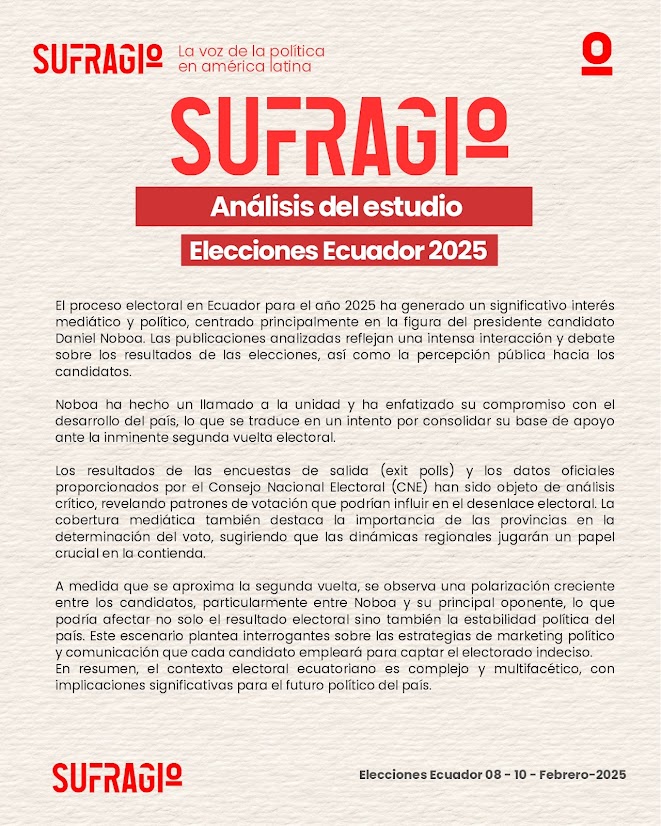 SUFRAGIO La voz de la política en américa latina

SUFRAGIO

Análisis del estudio

Elecciones Ecuador 2025

El proceso electoral en Ecuador para el año 2025 ha generado un significativo interés mediático y político, centrado principalmente en la figura del presidente candidato Daniel Noboa. Las publicaciones analizadas reflejan una intensa interacción y debate sobre los resultados de las elecciones, así como la percepción pública hacia los candidatos.

Noboa ha hecho un llamado a la unidad y ha enfatizado su compromiso con el desarrollo del país, lo que se traduce en un intento por consolidar su base de apoyo ante la inminente segunda vuelta electoral.

Los resultados de las encuestas de salida (exit polls) y los datos oficiales proporcionados por el Consejo Nacional Electoral (CNE) han sido objeto de análisis crítico, revelando patrones de votación que podrían influir en el desenlace electoral. La cobertura mediática también destaca la importancia de las provincias en la determinación del voto, sugiriendo que las dinámicas regionales jugarán un papel crucial en la contienda.

A medida que se aproxima la segunda vuelta, se observa una polarización creciente entre los candidatos, particularmente entre Noboa y su principal oponente, lo que podría afectar no solo el resultado electoral sino también la estabilidad política del país. Este escenario plantea interrogantes sobre las estrategias de marketing político y comunicación que cada candidato empleará para captar el electorado indeciso.
En resumen, el contexto electoral ecuatoriano es complejo y multifacético, con implicaciones significativas para el futuro político del país.

SUFRAGIO

Elecciones Ecuador 08 - 10 - Febrero-2025